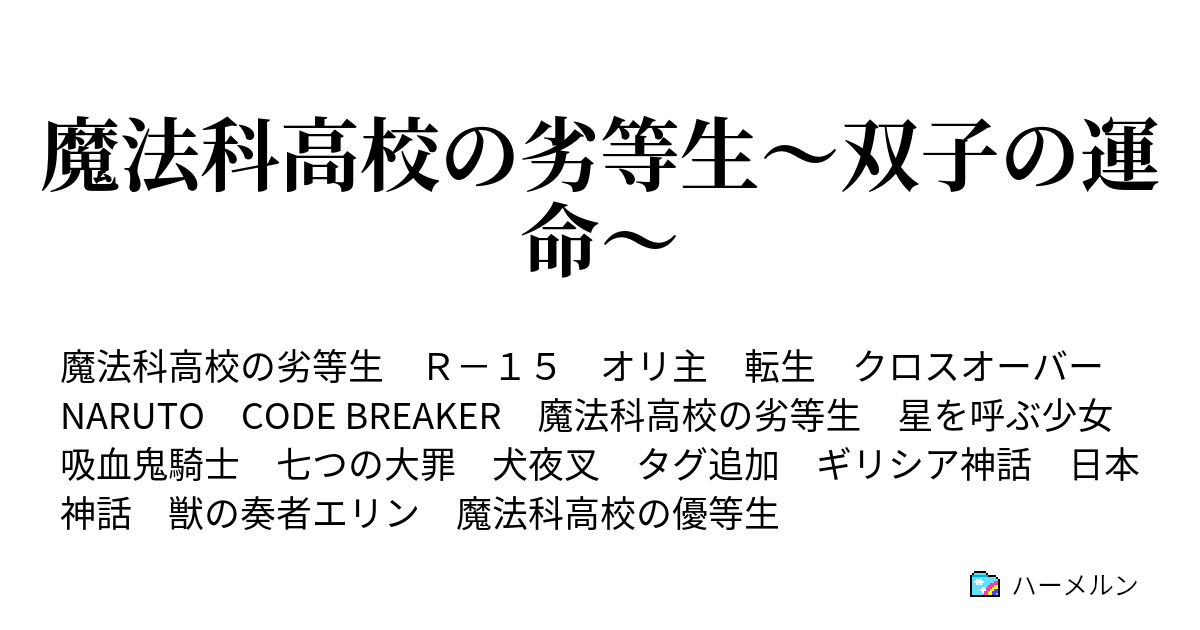 魔法科高校の劣等生～双子の運命～

魔法科高校の劣等生　Ｒ－１５　オリ主　転生　クロスオーバー　NARUTO　CODE BREAKER　魔法科高校の劣等生　星を呼ぶ少女　吸血鬼騎士　七つの大罪　犬夜叉　タグ追加　ギリシア神話　日本神話　獣の奏者エリン　魔法科高校の優等生

ハーメルン